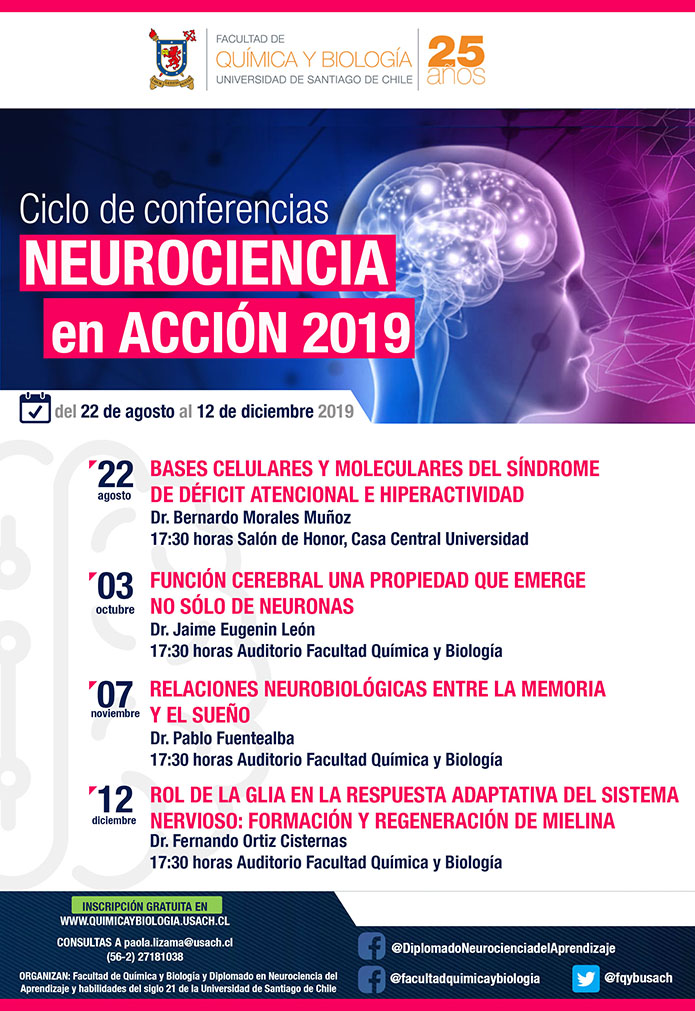 FACULTAD DE
QUÍMICA Y BIOLOGÍA
UNIVERSIDAD DE SANTIAGO DE CHILE
25 años

Ciclo de conferencias
NEUROCIENCIA
en ACCIÓN 2019

del 22 de agosto al 12 de diciembre 2019

22 agosto
BASES CELULARES Y MOLECULARES DEL SÍNDROME DE DÉFICIT ATENCIONAL E HIPERACTIVIDAD
Dr. Bernardo Morales Muñoz
17:30 horas Salón de Honor, Casa Central Universidad

03 octubre
FUNCIÓN CEREBRAL UNA PROPIEDAD QUE EMERGE NO SÓLO DE NEURONAS
Dr. Jaime Eugenin León
17:30 horas Auditorio Facultad Química y Biología

07 noviembre
RELACIONES NEUROBIOLÓGICAS ENTRE LA MEMORIA Y EL SUEÑO
Dr. Pablo Fuentealba
17:30 horas Auditorio Facultad Química y Biología

12 diciembre
ROL DE LA GLIA EN LA RESPUESTA ADAPTATIVA DEL SISTEMA NERVIOSO: FORMACIÓN Y REGENERACIÓN DE MIELINA
Dr. Fernando Ortiz Cisternas
17:30 horas Auditorio Facultad Química y Biología

INSCRIPCIÓN GRATUITA EN
WWW.QUIMICAYBIOLOGIA.USACH.CL
CONSULTAS A paola.lizama@usach.cl
(56-2) 27181038
ORGANIZAN: Facultad de Química y Biología y Diplomado en Neurociencia del Aprendizaje y habilidades del siglo 21 de la Universidad de Santiago de Chile

@DiplomadoNeurocienciadelAprendizaje
@facultadquimicaybiologia
@fqybusach